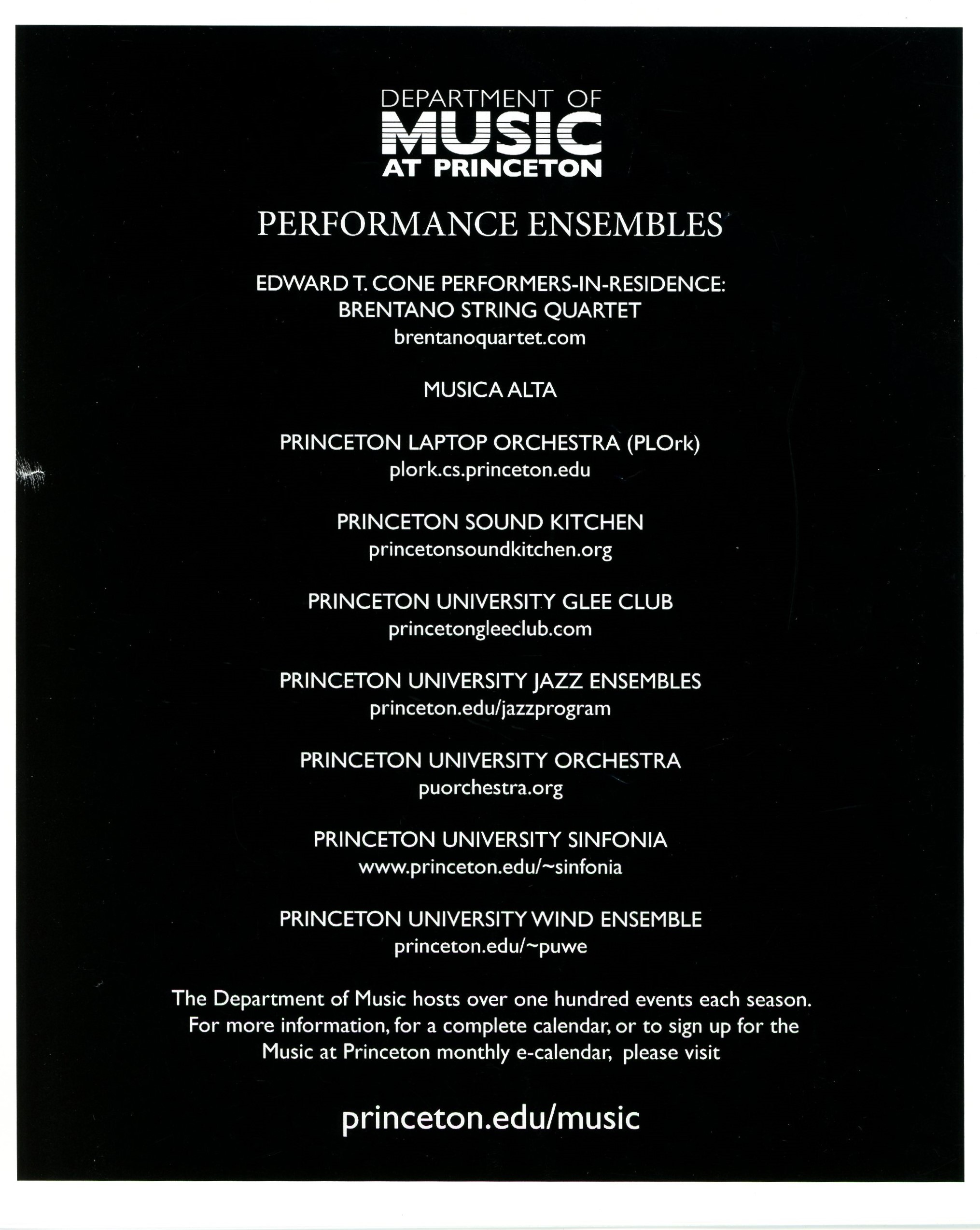 DEPARTMENT OF
MUSIC
AT PRINCETON

PERFORMANCE ENSEMBLES

EDWARD T. CONE PERFORMERS-IN-RESIDENCE:
BRENTANO STRING QUARTET
brentanoquartet.com

MUSICA ALTA

PRINCETON LAPTOP ORCHESTRA (PLOrk)
plork.cs.princeton.edu

PRINCETON SOUND KITCHEN
princetonsoundkitchen.org

PRINCETON UNIVERSITY GLEE CLUB
princetongleeclub.com

PRINCETON UNIVERSITY JAZZ ENSEMBLES
princeton.edu/jazzprogram

PRINCETON UNIVERSITY ORCHESTRA
puorchestra.org

PRINCETON UNIVERSITY SINFONIA
www.princeton.edu/~sinfonia

PRINCETON UNIVERSITY WIND ENSEMBLE
princeton.edu/~puwe

The Department of Music hosts over one hundred events each season. For more information, for a complete calendar, or to sign up for the Music at Princeton monthly e-calendar, please visit

princeton.edu/music